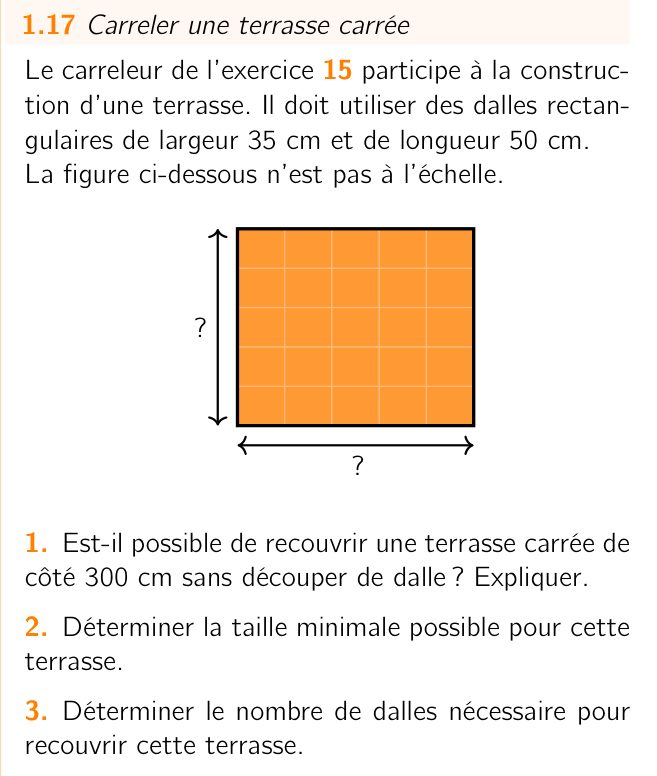 1.17 Carreler une terrasse carrée

Le carreleur de l'exercice 15 participe à la construction d'une terrasse. Il doit utiliser des dalles rectangulaires de largeur 35 cm et de longueur 50 cm. La figure ci-dessous n'est pas à l'échelle.

?

?

1. Est-il possible de recouvrir une terrasse carrée de côté 300 cm sans découper de dalle ? Expliquer.

2. Déterminer la taille minimale possible pour cette terrasse.

3. Déterminer le nombre de dalles nécessaire pour recouvrir cette terrasse.